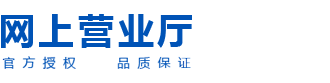 网上营业厅

官方授权　　品质保证